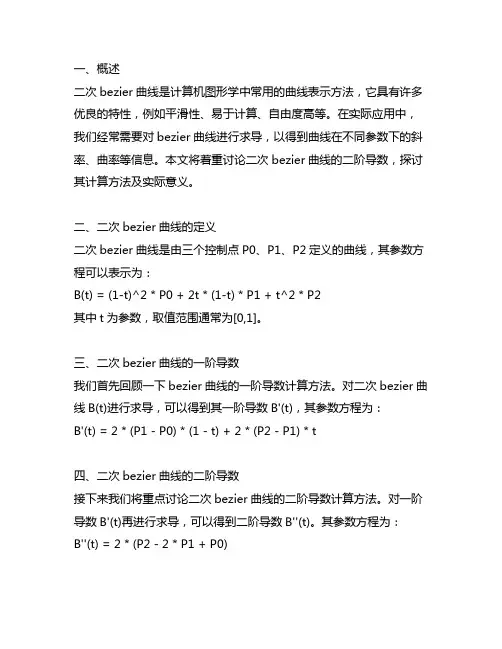 一、概述
二次 bezier 曲线是计算机图形学中常用的曲线表示方法，它具有许多优良的特性，例如平滑性、易于计算、自由度高等。在实际应用中，我们经常需要对 bezier 曲线进行求导，以得到曲线在不同参数下的斜率、曲率等信息。本文将着重讨论二次 bezier 曲线的二阶导数，探讨其计算方法及实际意义。

二、二次 bezier 曲线的定义
二次 bezier 曲线是由三个控制点 P0、P1、P2 定义的曲线，其参数方程可以表示为：
B(t) = (1-t)^2 * P0 + 2t * (1-t) * P1 + t^2 * P2
其中 t 为参数，取值范围通常为[0,1]。

三、二次 bezier 曲线的一阶导数
我们首先回顾一下 bezier 曲线的一阶导数计算方法。对二次 bezier 曲线 B(t)进行求导，可以得到其一阶导数 B'(t)，其参数方程为：
B'(t) = 2 * (P1 - P0) * (1 - t) + 2 * (P2 - P1) * t

四、二次 bezier 曲线的二阶导数
接下来我们将重点讨论二次 bezier 曲线的二阶导数计算方法。对一阶导数 B'(t)再进行求导，可以得到二阶导数 B''(t)。其参数方程为：
B''(t) = 2 * (P2 - 2 * P1 + P0)